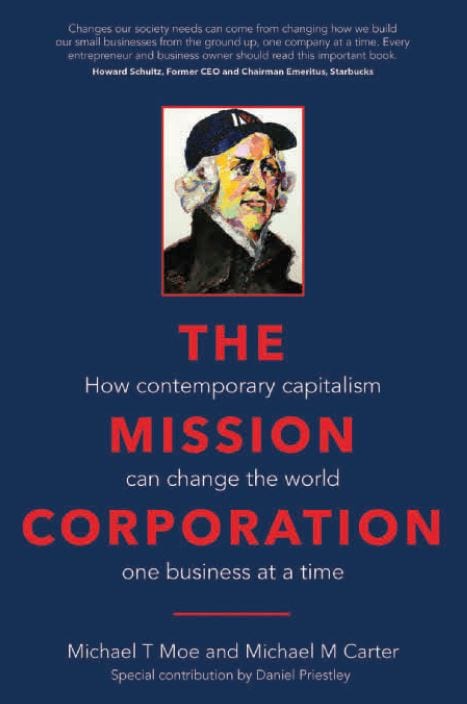 Changes our society needs can come from changing how we build our small businesses from the ground up, one company at a time. Every entrepreneur and business owner should read this important book.
Howard Schultz, Former CEO and Chairman Emeritus, Starbucks

THE
How contemporary capitalism
MISSION
can change the world
CORPORATION
one business at a time

Michael T Moe and Michael M Carter
Special contribution by Daniel Priestley